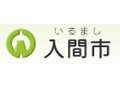 いるまし
入間市